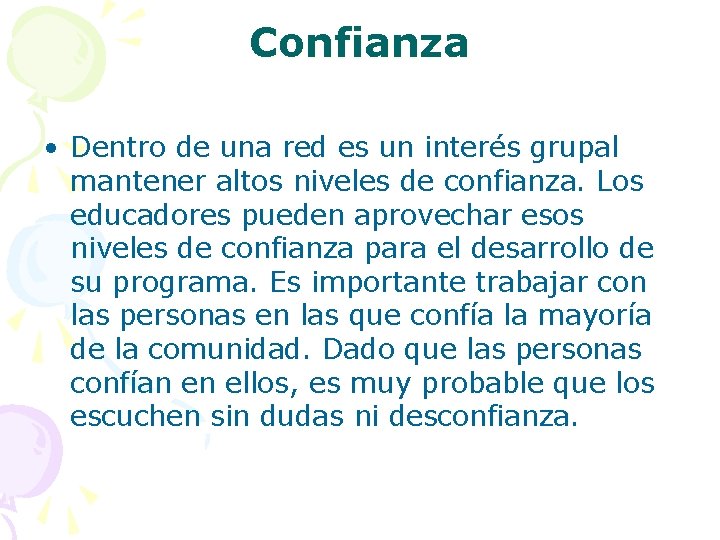 Confianza

• Dentro de una red es un interés grupal mantener altos niveles de confianza. Los educadores pueden aprovechar esos niveles de confianza para el desarrollo de su programa. Es importante trabajar con las personas en las que confía la mayoría de la comunidad. Dado que las personas confían en ellos, es muy probable que los escuchen sin dudas ni desconfianza.